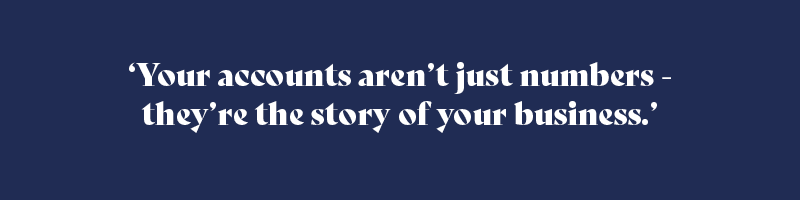 ‘Your accounts aren’t just numbers - they’re the story of your business.’